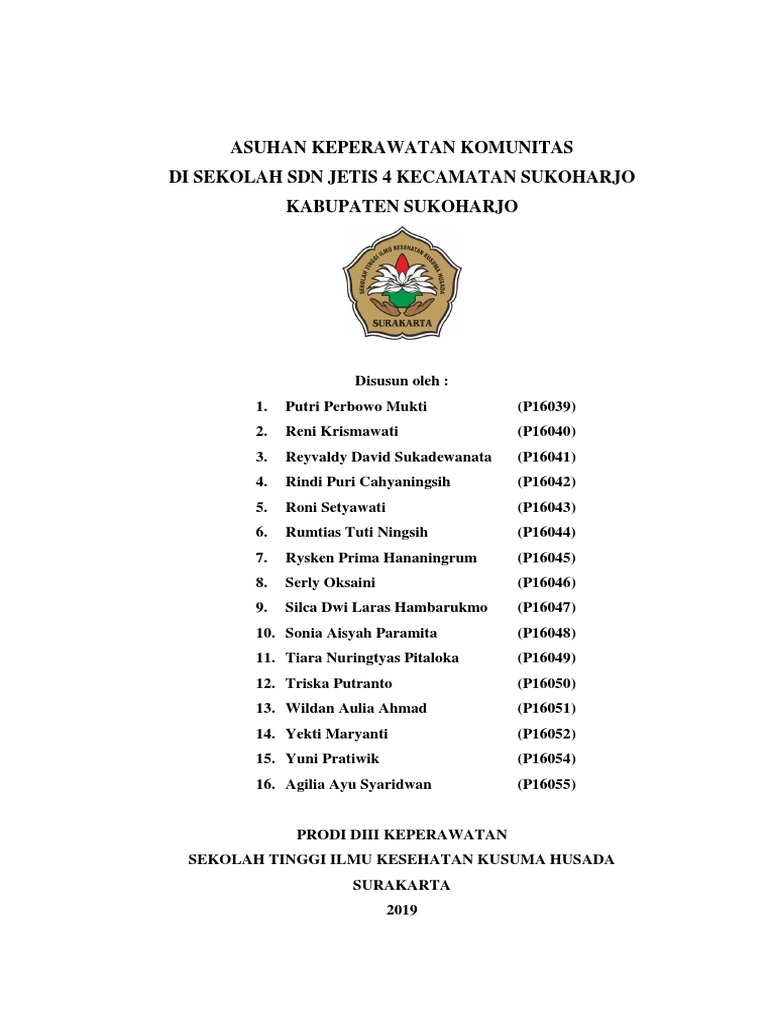 ASUHAN KEPERAWATAN KOMUNITAS
DI SEKOLAH SDN JETIS 4 KECAMATAN SUKOHARJO
KABUPATEN SUKOHARJO

SEKOLAH TINGGI ILMU KESEHATAN KUSUMA HUSADA
SURAKARTA

Disusun oleh :

1. Putri Perbowo Mukti (P16039)
2. Reni Krismawati (P16040)
3. Reyvaldy David Sukadewanata (P16041)
4. Rindi Puri Cahyaningsih (P16042)
5. Roni Setyawati (P16043)
6. Rumtias Tuti Ningsih (P16044)
7. Rysken Prima Hananingrum (P16045)
8. Serly Oksaini (P16046)
9. Silca Dwi Laras Hambarukmo (P16047)
10. Sonia Aisyah Paramita (P16048)
11. Tiara Nuringtyas Pitaloka (P16049)
12. Triska Putranto (P16050)
13. Wildan Aulia Ahmad (P16051)
14. Yekti Maryanti (P16052)
15. Yuni Pratiwik (P16054)
16. Agilia Ayu Syaridwan (P16055)

PRODI DIII KEPERAWATAN
SEKOLAH TINGGI ILMU KESEHATAN KUSUMA HUSADA
SURAKARTA
2019